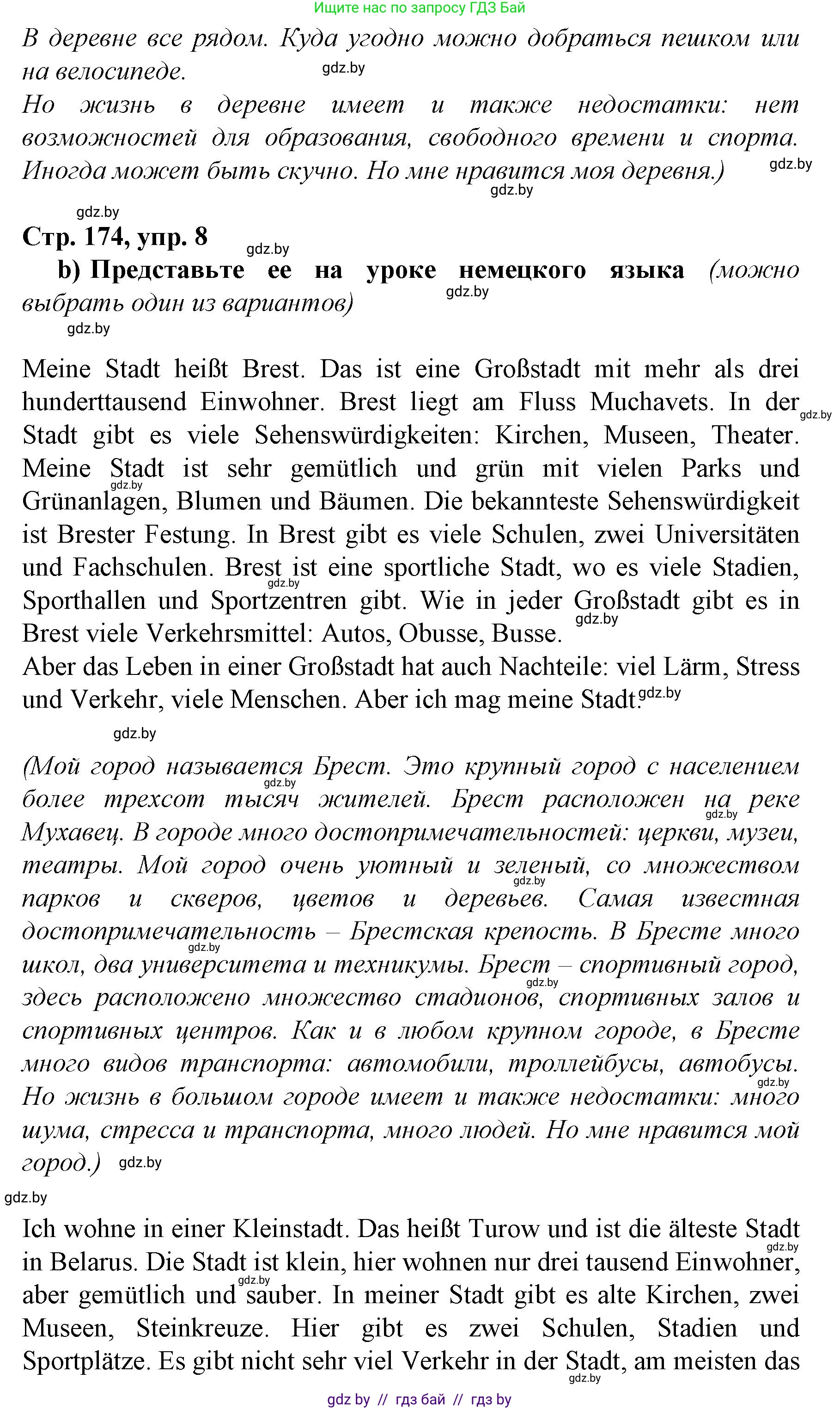 Ищите нас по запросу ГДЗ Бай

В деревне все рядом. Куда угодно можно добраться пешком или на велосипеде. gdz.by
Но жизнь в деревне имеет и также недостатки: нет возможностей для образования, свободного времени и спорта. Иногда может быть скучно. Но мне нравится моя деревня.) gdz.by gdz.by

gdz.by
Стр. 174, упр. 8 gdz.by
b) Представьте ее на уроке немецкого языка (можно выбрать один из вариантов) gdz.by
gdz.by

Meine Stadt heißt Brest. Das ist eine Großstadt mit mehr als drei hunderttausend Einwohner. Brest liegt am Fluss Muchavets. In der gdz.by Stadt gibt es viele Sehenswürdigkeiten: Kirchen, Museen, Theater. Meine Stadt ist sehr gemütlich und grün mit vielen Parks und gdz.by Grünanlagen, Blumen und Bäumen. Die bekannteste Sehenswürdigkeit ist Brester Festung. In Brest gibt es viele Schulen, zwei Universitäten und Fachschulen. Brest ist eine sportliche Stadt, wo es viele Stadien, gdz.by Sporthallen und Sportzentren gibt. Wie in jeder Großstadt gibt es in Brest viele Verkehrsmittel: Autos, Obusse, Busse. gdz.by
Aber das Leben in einer Großstadt hat auch Nachteile: viel Lärm, Stress und Verkehr, viele Menschen. Aber ich mag meine Stadt. gdz.by

gdz.by

(Мой город называется Брест. Это крупный город с населением gdz.by более трехсот тысяч жителей. Брест расположен на реке gdz.by Мухавец. В городе много достопримечательностей: церкви, музеи, театры. Мой город очень уютный и зеленый, со множеством gdz.by парков и скверов, цветов и деревьев. Самая известная достопримечательность – Брестская крепость. В Бресте много gdz.by школ, два университета и техникумы. Брест – спортивный город, gdz.by здесь расположено множество стадионов, спортивных залов и спортивных центров. Как и в любом крупном городе, в Бресте много видов транспорта: автомобили, троллейбусы, автобусы. gdz.by Но жизнь в большом городе имеет и также недостатки: много шума, стресса и транспорта, много людей. Но мне нравится мой город.) gdz.by

gdz.by

Ich wohne in einer Kleinstadt. Das heißt Turow und ist die älteste Stadt gdz.by in Belarus. Die Stadt ist klein, hier wohnen nur drei tausend Einwohner, gdz.by aber gemütlich und sauber. In meiner Stadt gibt es alte Kirchen, zwei Museen, Steinkreuze. Hier gibt es zwei Schulen, Stadien und Sportplätze. Es gibt nicht sehr viel Verkehr in der Stadt, am meisten das gdz.by

gdz by // гдз бай // гдз by